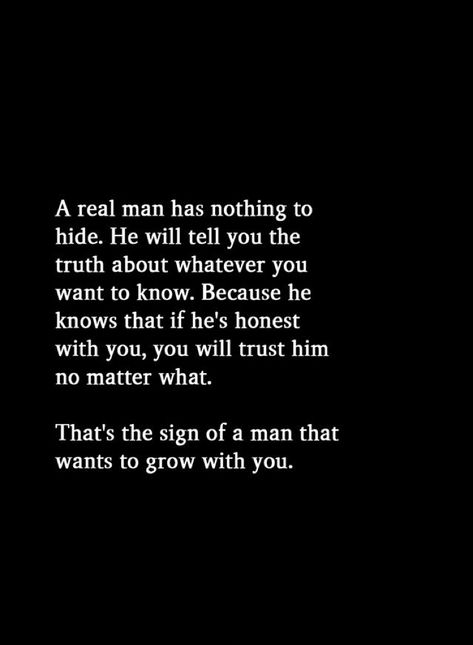 A real man has nothing to hide. He will tell you the truth about whatever you want to know. Because he knows that if he's honest with you, you will trust him no matter what.

That's the sign of a man that wants to grow with you.